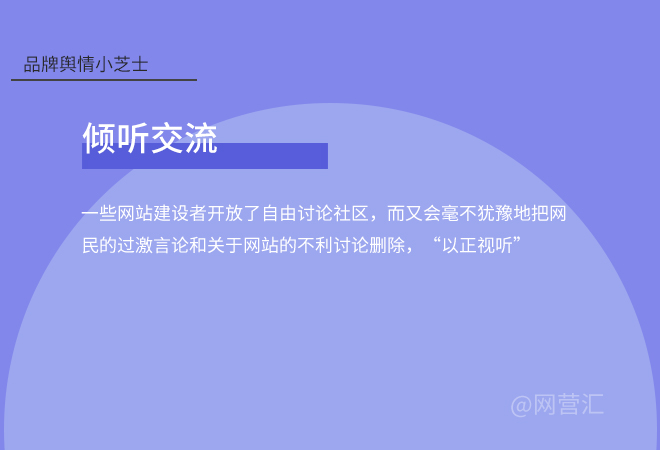 品牌舆情小芝士

倾听交流

一些网站建设者开放了自由讨论社区，而又会毫不犹豫地把网民的过激言论和关于网站的不利讨论删除，“以正视听”

@网营汇